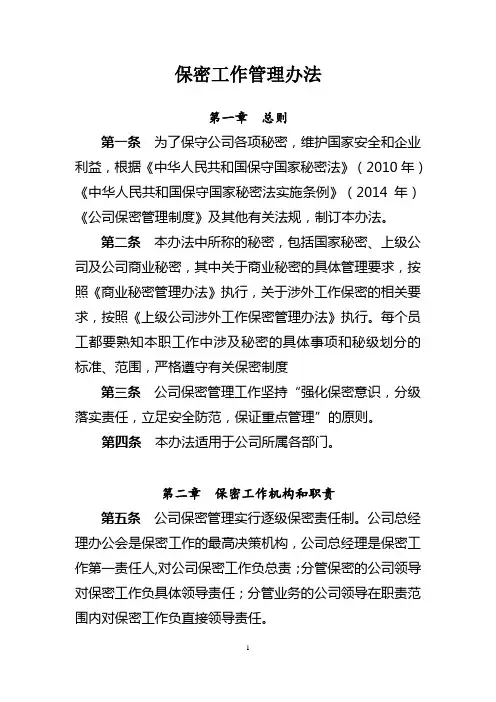 保密工作管理办法

第一章　总则

第一条　为了保守公司各项秘密，维护国家安全和企业利益，根据《中华人民共和国保守国家秘密法》（2010 年）《中华人民共和国保守国家秘密法实施条例》（2014 年）《公司保密管理制度》及其他有关法规，制订本办法。

第二条　本办法中所称的秘密，包括国家秘密、上级公司及公司商业秘密，其中关于商业秘密的具体管理要求，按照《商业秘密管理办法》执行，关于涉外工作保密的相关要求，按照《上级公司涉外工作保密管理办法》执行。每个员工都要熟知本职工作中涉及秘密的具体事项和秘级划分的标准、范围，严格遵守有关保密制度

第三条　公司保密管理工作坚持“强化保密意识，分级落实责任，立足安全防范，保证重点管理”的原则。

第四条　本办法适用于公司所属各部门。

第二章　保密工作机构和职责

第五条　公司保密管理实行逐级保密责任制。公司总经理办公会是保密工作的最高决策机构，公司总经理是保密工作第一责任人,对公司保密工作负总责；分管保密的公司领导对保密工作负具体领导责任；分管业务的公司领导在职责范围内对保密工作负直接领导责任。

1